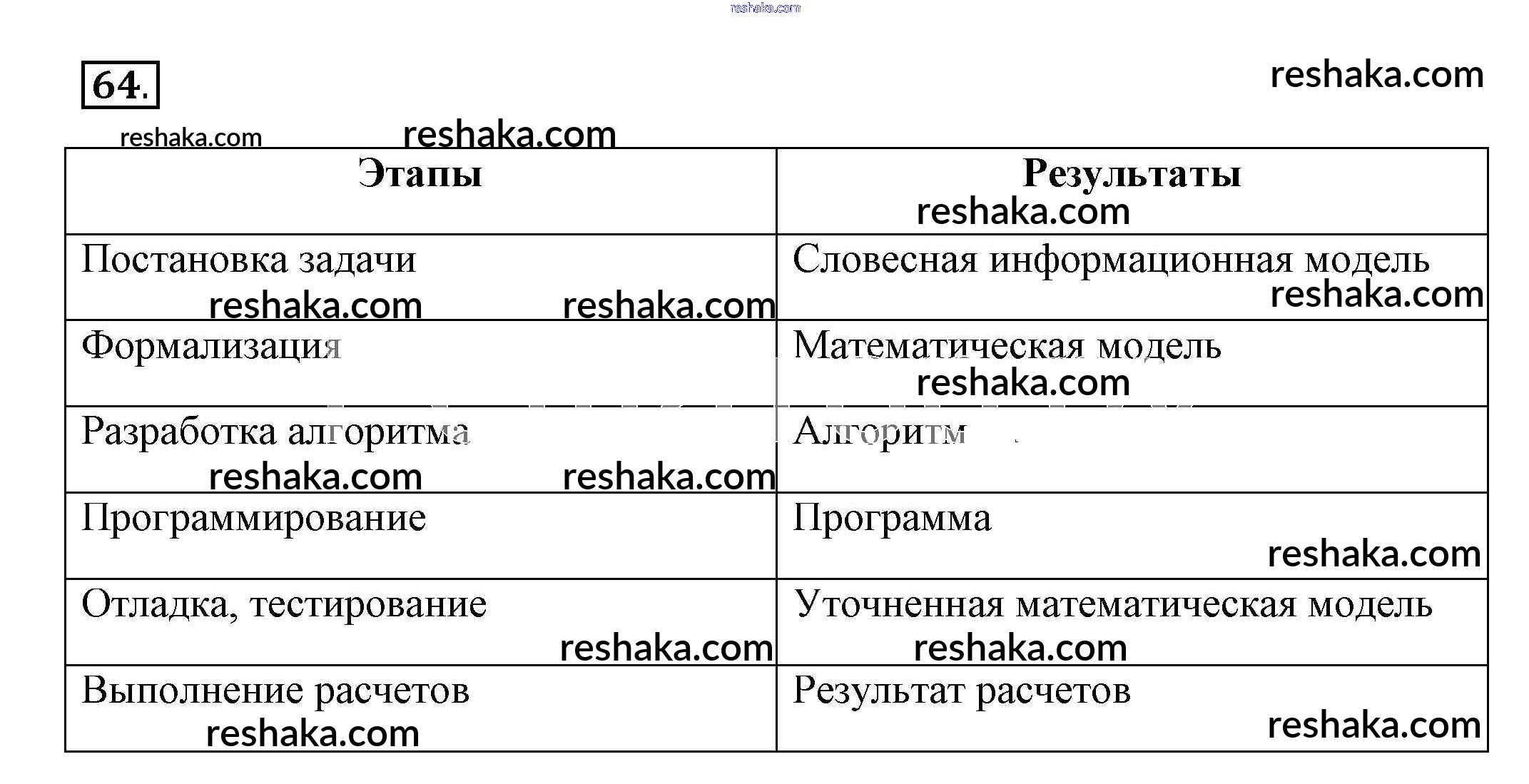 reshaka.com

64.

reshaka.com

reshaka.com reshaka.com

| Этапы | Результаты reshaka.com |
|---|---|
| Постановка задачи reshaka.com reshaka.com | Словесная информационная модель reshaka.com |
| Формализация | Математическая модель reshaka.com |
| Разработка алгоритма reshaka.com reshaka.com | Алгоритм |
| Программирование | Программа reshaka.com |
| Отладка, тестирование reshaka.com | Уточненная математическая модель reshaka.com |
| Выполнение расчетов reshaka.com | Результат расчетов reshaka.com |